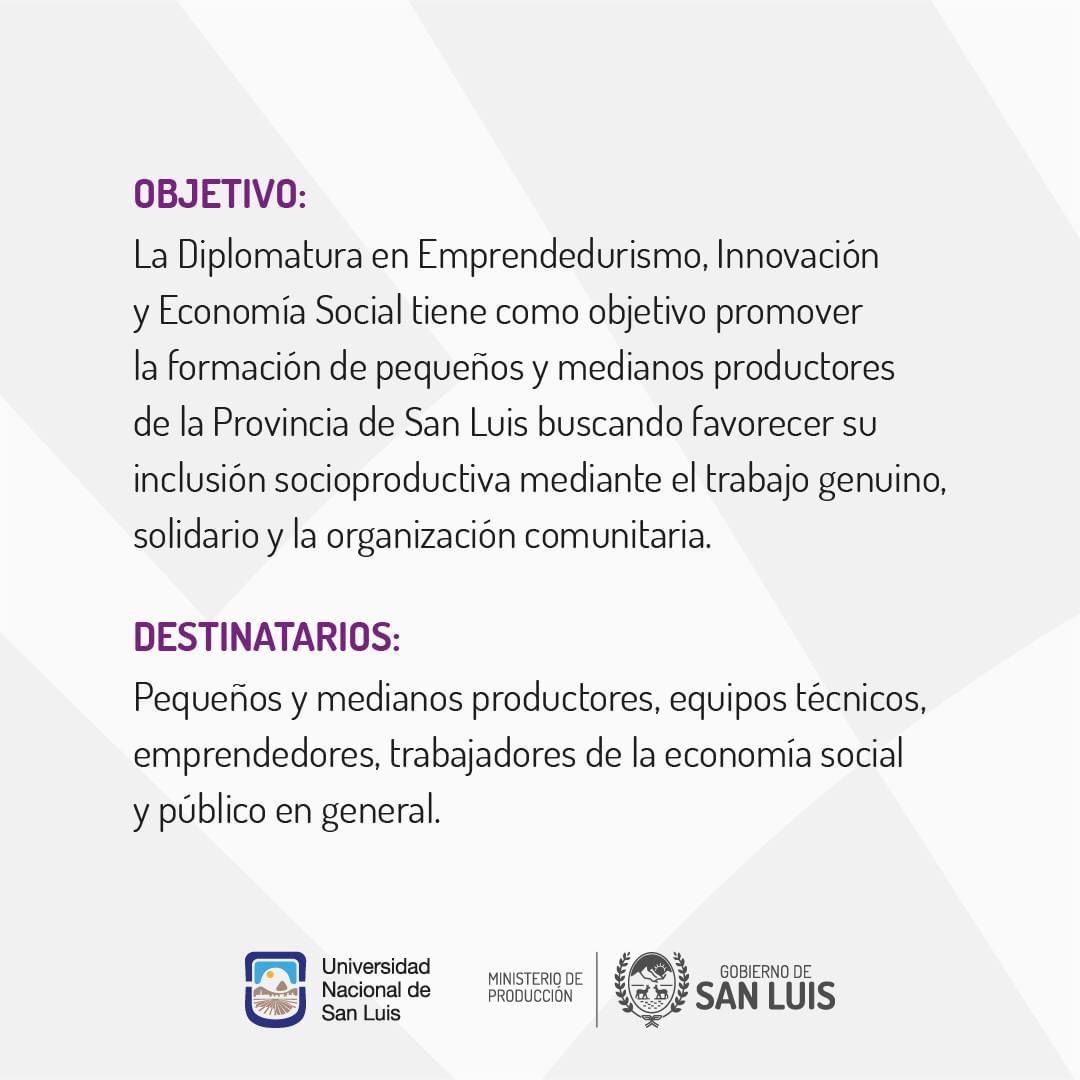 OBJETIVO:
La Diplomatura en Emprendedurismo, Innovación y Economía Social tiene como objetivo promover la formación de pequeños y medianos productores de la Provincia de San Luis buscando favorecer su inclusión socioproductiva mediante el trabajo genuino, solidario y la organización comunitaria.

DESTINATARIOS:
Pequeños y medianos productores, equipos técnicos, emprendedores, trabajadores de la economía social y público en general.

Universidad Nacional de San Luis

MINISTERIO DE PRODUCCIÓN

GOBIERNO DE SAN LUIS